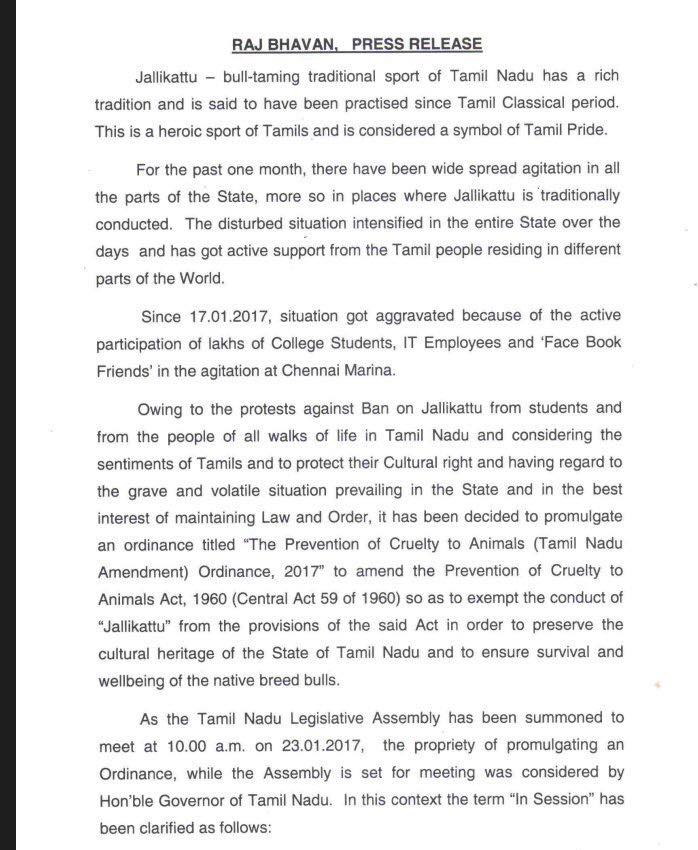 RAJ BHAVAN, PRESS RELEASE

Jallikattu – bull-taming traditional sport of Tamil Nadu has a rich tradition and is said to have been practised since Tamil Classical period. This is a heroic sport of Tamils and is considered a symbol of Tamil Pride.

For the past one month, there have been wide spread agitation in all the parts of the State, more so in places where Jallikattu is traditionally conducted. The disturbed situation intensified in the entire State over the days and has got active support from the Tamil people residing in different parts of the World.

Since 17.01.2017, situation got aggravated because of the active participation of lakhs of College Students, IT Employees and 'Face Book Friends' in the agitation at Chennai Marina.

Owing to the protests against Ban on Jallikattu from students and from the people of all walks of life in Tamil Nadu and considering the sentiments of Tamils and to protect their Cultural right and having regard to the grave and volatile situation prevailing in the State and in the best interest of maintaining Law and Order, it has been decided to promulgate an ordinance titled "The Prevention of Cruelty to Animals (Tamil Nadu Amendment) Ordinance, 2017" to amend the Prevention of Cruelty to Animals Act, 1960 (Central Act 59 of 1960) so as to exempt the conduct of "Jallikattu" from the provisions of the said Act in order to preserve the cultural heritage of the State of Tamil Nadu and to ensure survival and wellbeing of the native breed bulls.

As the Tamil Nadu Legislative Assembly has been summoned to meet at 10.00 a.m. on 23.01.2017, the propriety of promulgating an Ordinance, while the Assembly is set for meeting was considered by Hon'ble Governor of Tamil Nadu. In this context the term "In Session" has been clarified as follows: